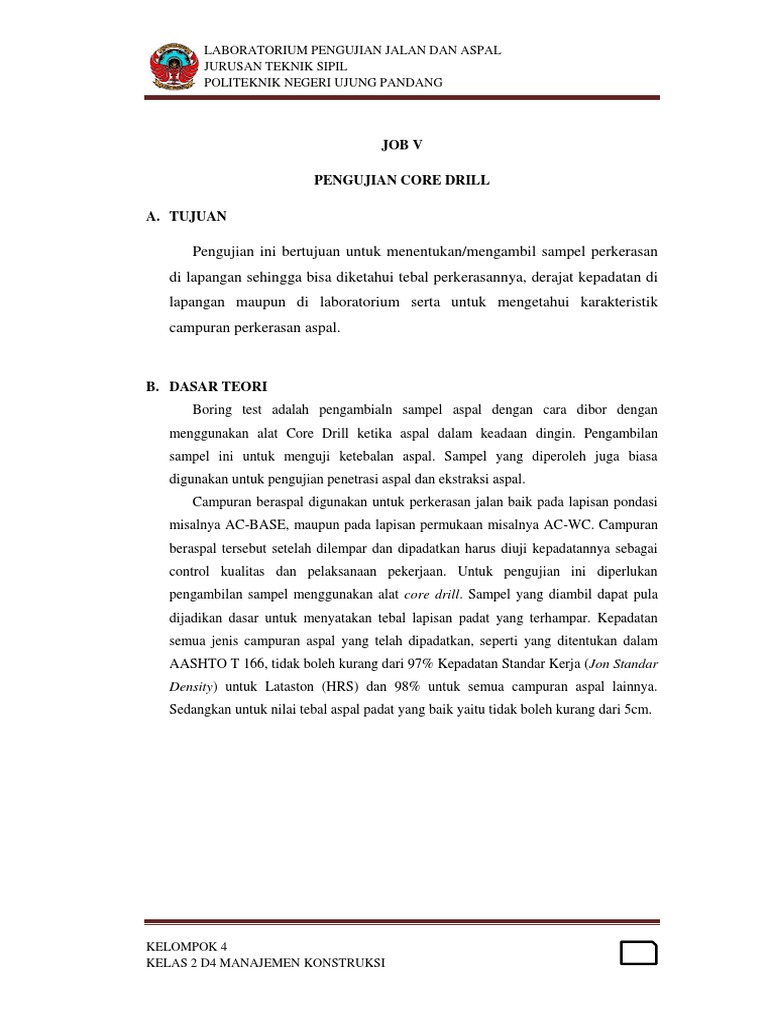 LABORATORIUM PENGUJIAN JALAN DAN ASPAL
JURUSAN TEKNIK SIPIL
POLITEKNIK NEGERI UJUNG PANDANG

JOB V

PENGUJIAN CORE DRILL

A. TUJUAN

Pengujian ini bertujuan untuk menentukan/mengambil sampel perkerasan di lapangan sehingga bisa diketahui tebal perkerasannya, derajat kepadatan di lapangan maupun di laboratorium serta untuk mengetahui karakteristik campuran perkerasan aspal.

B. DASAR TEORI

Boring test adalah pengambialn sampel aspal dengan cara dibor dengan menggunakan alat Core Drill ketika aspal dalam keadaan dingin. Pengambilan sampel ini untuk menguji ketebalan aspal. Sampel yang diperoleh juga biasa digunakan untuk pengujian penetrasi aspal dan ekstraksi aspal.

Campuran beraspal digunakan untuk perkerasan jalan baik pada lapisan pondasi misalnya AC-BASE, maupun pada lapisan permukaan misalnya AC-WC. Campuran beraspal tersebut setelah dilempar dan dipadatkan harus diuji kepadatannya sebagai control kualitas dan pelaksanaan pekerjaan. Untuk pengujian ini diperlukan pengambilan sampel menggunakan alat core drill. Sampel yang diambil dapat pula dijadikan dasar untuk menyatakan tebal lapisan padat yang terhampar. Kepadatan semua jenis campuran aspal yang telah dipadatkan, seperti yang ditentukan dalam AASHTO T 166, tidak boleh kurang dari 97% Kepadatan Standar Kerja (Jon Standar Density) untuk Lataston (HRS) dan 98% untuk semua campuran aspal lainnya. Sedangkan untuk nilai tebal aspal padat yang baik yaitu tidak boleh kurang dari 5cm.

KELOMPOK 4
KELAS 2 D4 MANAJEMEN KONSTRUKSI